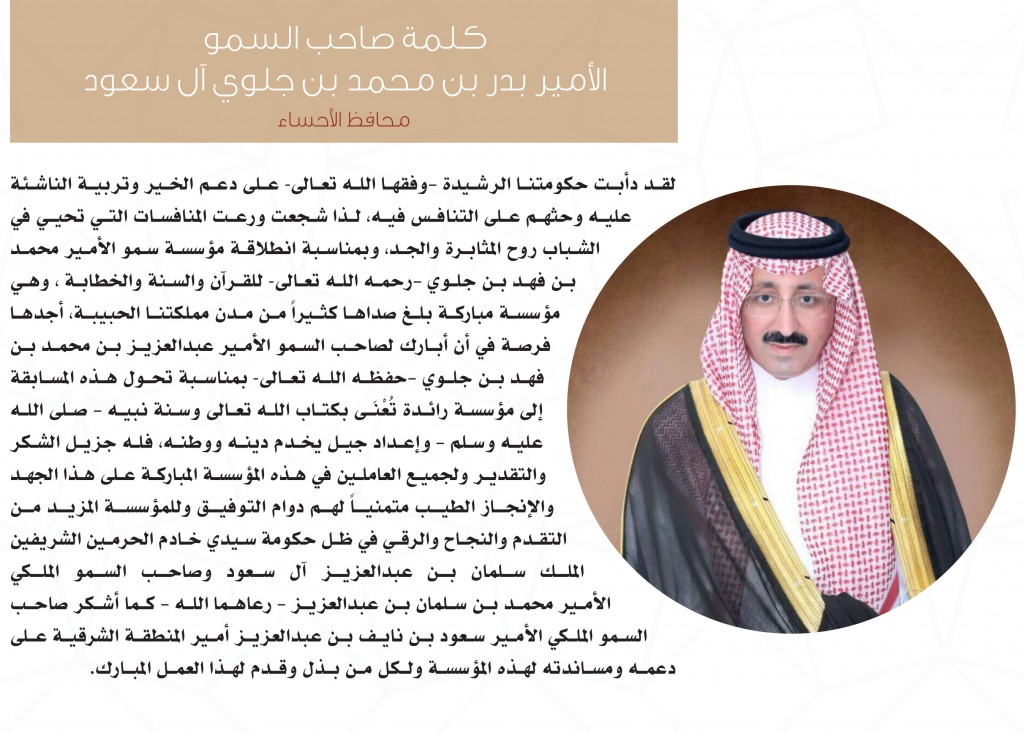 كلمة صاحب السمو
الأمير بدر بن محمد بن جلوي آل سعود
محافظ الأحساء

لقد دأبت حكومتنا الرشيدة -وفقها الله تعالى- على دعم الخير وتربية الناشئة عليه وحثهم على التنافس فيه، لذا شجعت ورعت المنافسات التي تحيي في الشباب روح المثابرة والجد، وبمناسبة انطلاقة مؤسسة سمو الأمير محمد بن فهد بن جلوي -رحمه الله تعالى- للقرآن والسنة والخطابة ، وهي مؤسسة مباركة بلغ صداها كثيراً من مدن مملكتنا الحبيبة، أجدها فرصة في أن أبارك لصاحب السمو الأمير عبدالعزيز بن محمد بن فهد بن جلوي -حفظه الله تعالى- بمناسبة تحول هذه المسابقة إلى مؤسسة رائدة تُعْنَى بكتاب الله تعالى وسنة نبيه - صلى الله عليه وسلم - وإعداد جيل يخدم دينه ووطنه، فله جزيل الشكر والتقدير ولجميع العاملين في هذه المؤسسة المباركة على هذا الجهد والإنجاز الطيب متمنياً لهم دوام التوفيق وللمؤسسة المزيد من التقدم والنجاح والرقي في ظل حكومة سيدي خادم الحرمين الشريفين الملك سلمان بن عبدالعزيز آل سعود وصاحب السمو الملكي الأمير محمد بن سلمان بن عبدالعزيز - رعاهما الله - كما أشكر صاحب السمو الملكي الأمير سعود بن نايف بن عبدالعزيز أمير المنطقة الشرقية على دعمه ومساندته لهذه المؤسسة ولكل من بذل وقدم لهذا العمل المبارك.